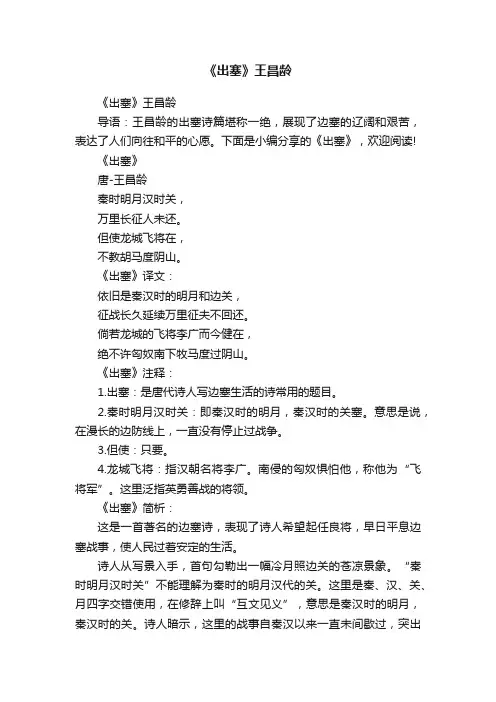 《出塞》王昌龄

《出塞》王昌龄

导语：王昌龄的出塞诗篇堪称一绝，展现了边塞的辽阔和艰苦，表达了人们向往和平的心愿。下面是小编分享的《出塞》，欢迎阅读!

《出塞》

唐-王昌龄

秦时明月汉时关，

万里长征人未还。

但使龙城飞将在，

不教胡马度阴山。

《出塞》译文：

依旧是秦汉时的明月和边关，

征战长久延续万里征夫不回还。

倘若龙城的飞将李广而今健在，

绝不许匈奴南下牧马度过阴山。

《出塞》注释：

1.出塞：是唐代诗人写边塞生活的诗常用的题目。

2.秦时明月汉时关：即秦汉时的明月，秦汉时的关塞。意思是说，在漫长的边防线上，一直没有停止过战争。

3.但使：只要。

4.龙城飞将：指汉朝名将李广。南侵的匈奴惧怕他，称他为“飞将军”。这里泛指英勇善战的将领。

《出塞》简析：

这是一首著名的边塞诗，表现了诗人希望起任良将，早日平息边塞战事，使人民过着安定的生活。

诗人从写景入手，首句勾勒出一幅冷月照边关的苍凉景象。“秦时明月汉时关”不能理解为秦时的明月汉代的关。这里是秦、汉、关、月四字交错使用，在修辞上叫“互文见义”，意思是秦汉时的明月，秦汉时的关。诗人暗示，这里的战事自秦汉以来一直未间歇过，突出